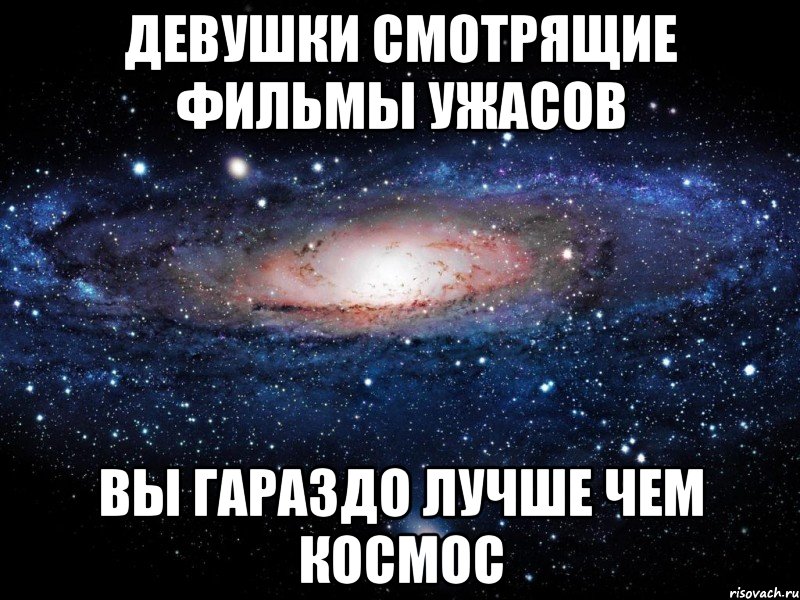 ДЕВУШКИ СМОТРЯЩИЕ ФИЛЬМЫ УЖАСОВ

ВЫ ГАРАЗДО ЛУЧШЕ ЧЕМ КОСМОС

risovach.ru